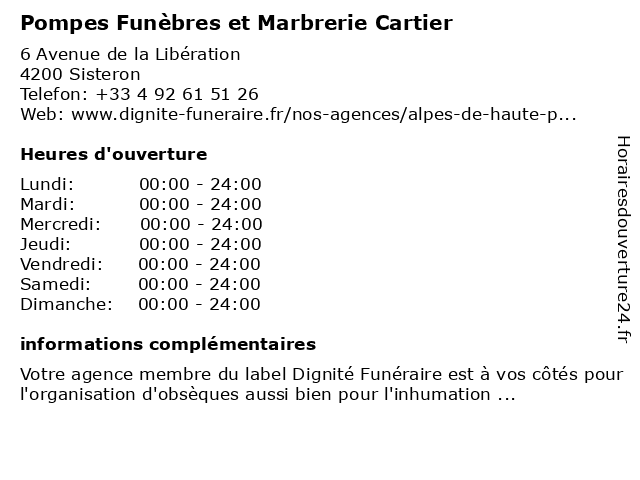 Pompes Funèbres et Marbrerie Cartier

6 Avenue de la Libération
4200 Sisteron
Telefon: +33 4 92 61 51 26
Web: www.dignite-funeraire.fr/nos-agences/alpes-de-haute-p...

Heures d'ouverture

Lundi: 00:00 - 24:00
Mardi: 00:00 - 24:00
Mercredi: 00:00 - 24:00
Jeudi: 00:00 - 24:00
Vendredi: 00:00 - 24:00
Samedi: 00:00 - 24:00
Dimanche: 00:00 - 24:00

informations complémentaires

Votre agence membre du label Dignité Funéraire est à vos côtés pour l'organisation d'obsèques aussi bien pour l'inhumation ...

Horairesdouverture24.fr